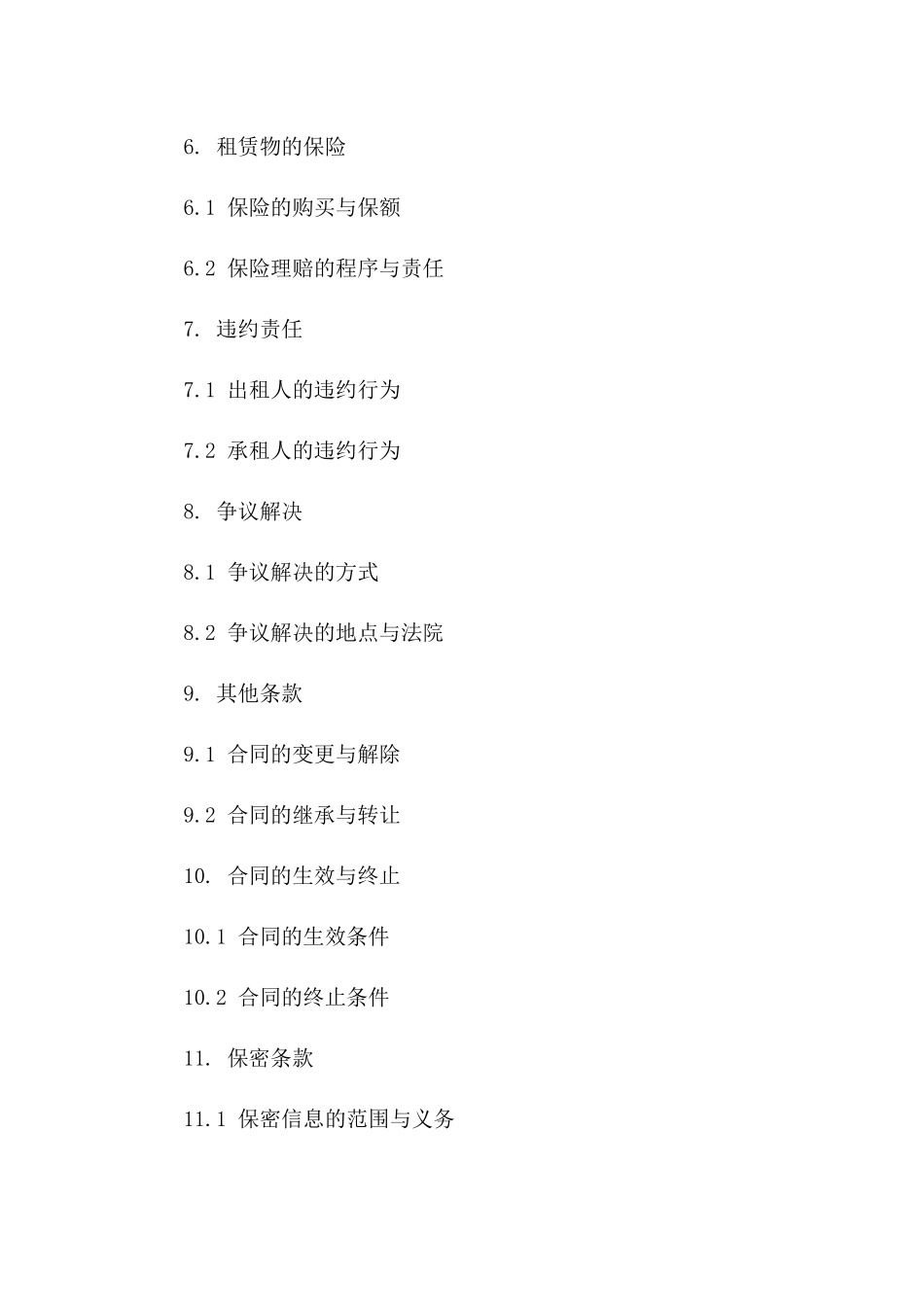 6. 租赁物的保险

6.1 保险的购买与保额

6.2 保险理赔的程序与责任

7. 违约责任

7.1 出租人的违约行为

7.2 承租人的违约行为

8. 争议解决

8.1 争议解决的方式

8.2 争议解决的地点与法院

9. 其他条款

9.1 合同的变更与解除

9.2 合同的继承与转让

10. 合同的生效与终止

10.1 合同的生效条件

10.2 合同的终止条件

11. 保密条款

11.1 保密信息的范围与义务